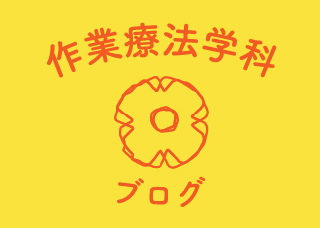 作業療法学科

ブログ